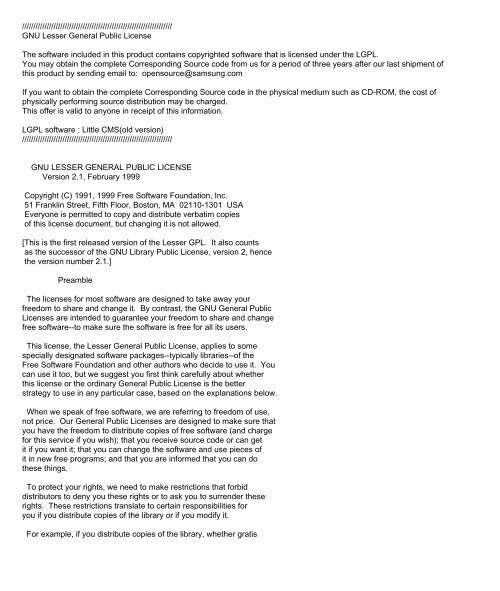 ////////////////////////////////////////////////////////////////////
GNU Lesser General Public License

The software included in this product contains copyrighted software that is licensed under the LGPL.
You may obtain the complete Corresponding Source code from us for a period of three years after our last shipment of this product by sending email to: opensource@samsung.com

If you want to obtain the complete Corresponding Source code in the physical medium such as CD-ROM, the cost of physically performing source distribution may be charged.
This offer is valid to anyone in receipt of this information.

LGPL software : Little CMS(old version)
////////////////////////////////////////////////////////////////////

GNU LESSER GENERAL PUBLIC LICENSE
Version 2.1, February 1999

Copyright (C) 1991, 1999 Free Software Foundation, Inc.
51 Franklin Street, Fifth Floor, Boston, MA 02110-1301 USA
Everyone is permitted to copy and distribute verbatim copies of this license document, but changing it is not allowed.

[This is the first released version of the Lesser GPL. It also counts as the successor of the GNU Library Public License, version 2, hence the version number 2.1.]

Preamble

The licenses for most software are designed to take away your freedom to share and change it. By contrast, the GNU General Public Licenses are intended to guarantee your freedom to share and change free software--to make sure the software is free for all its users.

This license, the Lesser General Public License, applies to some specially designated software packages--typically libraries--of the Free Software Foundation and other authors who decide to use it. You can use it too, but we suggest you first think carefully about whether this license or the ordinary General Public License is the better strategy to use in any particular case, based on the explanations below.

When we speak of free software, we are referring to freedom of use, not price. Our General Public Licenses are designed to make sure that you have the freedom to distribute copies of free software (and charge for this service if you wish); that you receive source code or can get it if you want it; that you can change the software and use pieces of it in new free programs; and that you are informed that you can do these things.

To protect your rights, we need to make restrictions that forbid distributors to deny you these rights or to ask you to surrender these rights. These restrictions translate to certain responsibilities for you if you distribute copies of the library or if you modify it.

For example, if you distribute copies of the library, whether gratis